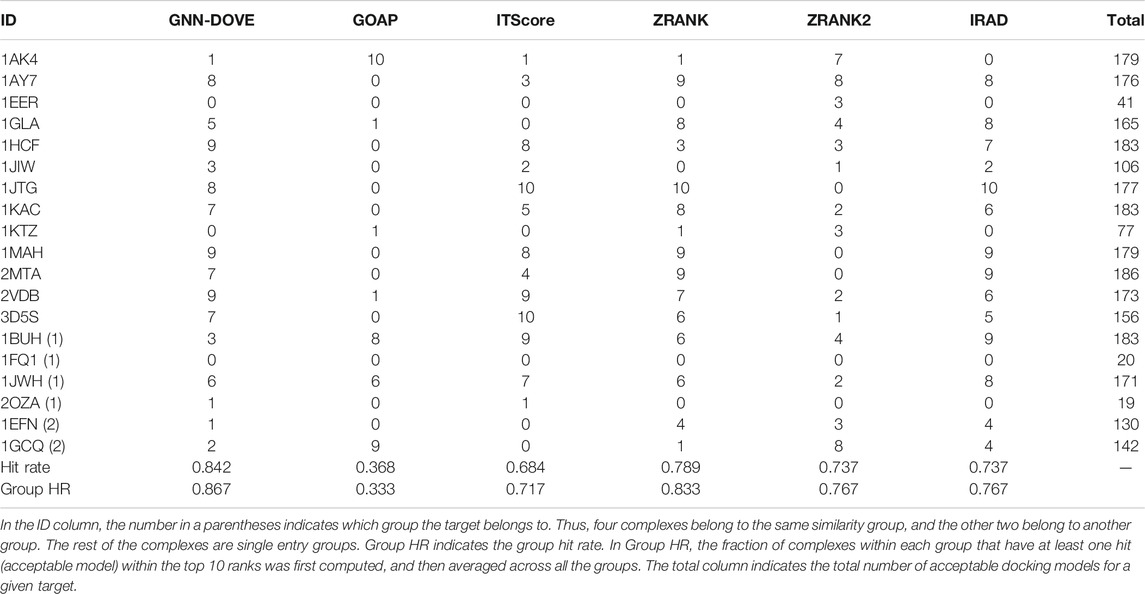 | ID | GNN-DOVE | GOAP | ITScore | ZRANK | ZRANK2 | IRAD | Total |
|---|---|---|---|---|---|---|---|
| 1AK4 | 1 | 10 | 1 | 1 | 7 | 0 | 179 |
| 1AY7 | 8 | 0 | 3 | 9 | 8 | 8 | 176 |
| 1EER | 0 | 0 | 0 | 0 | 3 | 0 | 41 |
| 1GLA | 5 | 1 | 0 | 8 | 4 | 8 | 165 |
| 1HCF | 9 | 0 | 8 | 3 | 3 | 7 | 183 |
| 1JIW | 3 | 0 | 2 | 0 | 1 | 2 | 106 |
| 1JTG | 8 | 0 | 10 | 10 | 0 | 10 | 177 |
| 1KAC | 7 | 0 | 5 | 8 | 2 | 6 | 183 |
| 1KTZ | 0 | 1 | 0 | 1 | 3 | 0 | 77 |
| 1MAH | 9 | 0 | 8 | 9 | 0 | 9 | 179 |
| 2MTA | 7 | 0 | 4 | 9 | 0 | 9 | 186 |
| 2VDB | 9 | 1 | 9 | 7 | 2 | 6 | 173 |
| 3D5S | 7 | 0 | 10 | 6 | 1 | 5 | 156 |
| 1BUH (1) | 3 | 8 | 9 | 6 | 4 | 9 | 183 |
| 1FQ1 (1) | 0 | 0 | 0 | 0 | 0 | 0 | 20 |
| 1JWH (1) | 6 | 6 | 7 | 6 | 2 | 8 | 171 |
| 2OZA (1) | 1 | 0 | 1 | 0 | 0 | 0 | 19 |
| 1EFN (2) | 1 | 0 | 0 | 4 | 3 | 4 | 130 |
| 1GCQ (2) | 2 | 9 | 0 | 1 | 8 | 4 | 142 |
| Hit rate | 0.842 | 0.368 | 0.684 | 0.789 | 0.737 | 0.737 | — |
| Group HR | 0.867 | 0.333 | 0.717 | 0.833 | 0.767 | 0.767 | |

In the ID column, the number in a parentheses indicates which group the target belongs to. Thus, four complexes belong to the same similarity group, and the other two belong to another group. The rest of the complexes are single entry groups. Group HR indicates the group hit rate. In Group HR, the fraction of complexes within each group that have at least one hit (acceptable model) within the top 10 ranks was first computed, and then averaged across all the groups. The total column indicates the total number of acceptable docking models for a given target.